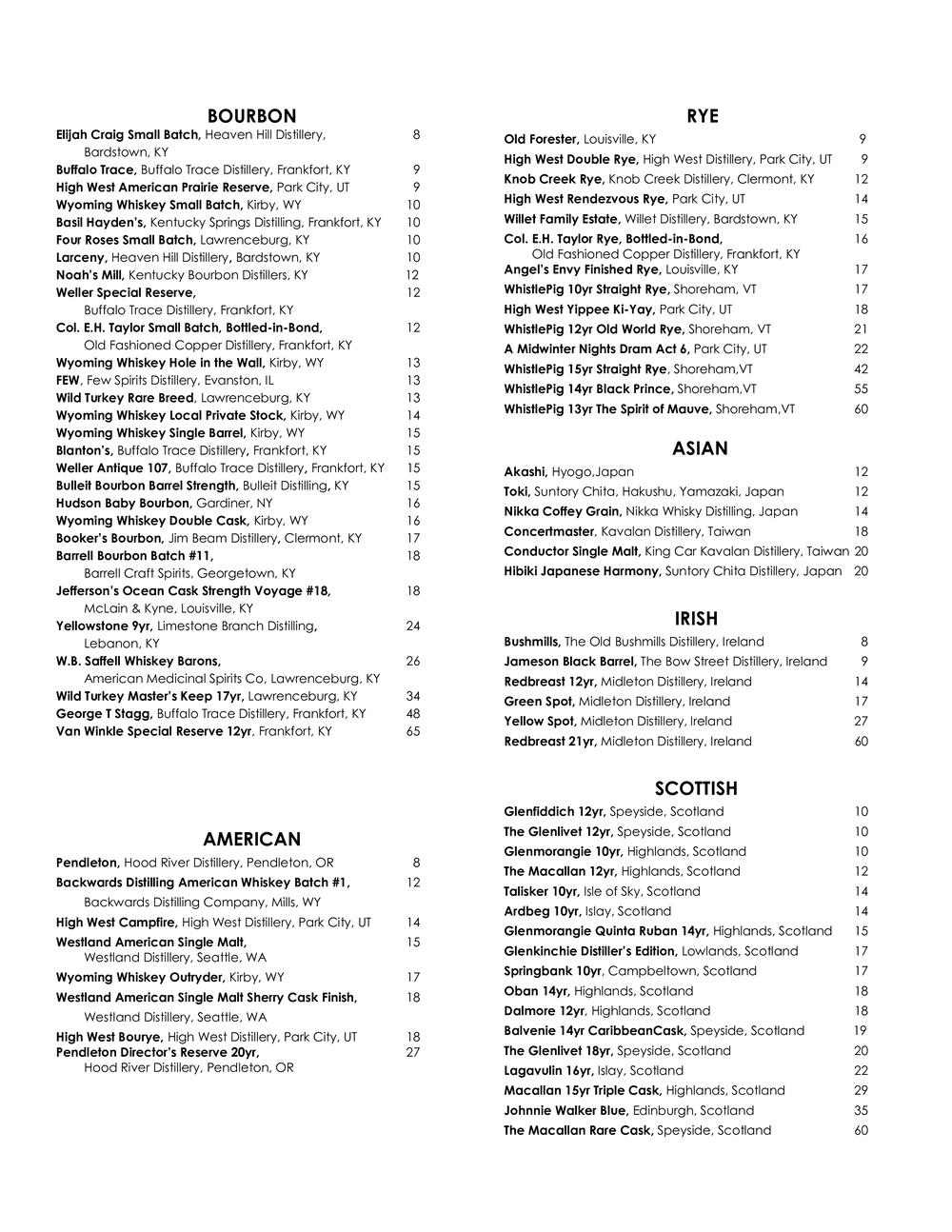 BOURBON

Elijah Craig Small Batch, Heaven Hill Distillery, Bardstown, KY 8
Buffalo Trace, Buffalo Trace Distillery, Frankfort, KY 9
High West American Prairie Reserve, Park City, UT 9
Wyoming Whiskey Small Batch, Kirby, WY 10
Basil Hayden's, Kentucky Springs Distilling, Frankfort, KY 10
Four Roses Small Batch, Lawrenceburg, KY 10
Larceny, Heaven Hill Distillery, Bardstown, KY 10
Noah's Mill, Kentucky Bourbon Distillers, KY 12
Weller Special Reserve, Buffalo Trace Distillery, Frankfort, KY 12
Col. E.H. Taylor Small Batch, Bottled-in-Bond, Old Fashioned Copper Distillery, Frankfort, KY 12
Wyoming Whiskey Hole in the Wall, Kirby, WY 13
FEW, Few Spirits Distillery, Evanston, IL 13
Wild Turkey Rare Breed, Lawrenceburg, KY 13
Wyoming Whiskey Local Private Stock, Kirby, WY 14
Wyoming Whiskey Single Barrel, Kirby, WY 15
Blanton's, Buffalo Trace Distillery, Frankfort, KY 15
Weller Antique 107, Buffalo Trace Distillery, Frankfort, KY 15
Bulleit Bourbon Barrel Strength, Bulleit Distilling, KY 15
Hudson Baby Bourbon, Gardiner, NY 16
Wyoming Whiskey Double Cask, Kirby, WY 16
Booker's Bourbon, Jim Beam Distillery, Clermont, KY 17
Barrell Bourbon Batch #11, Barrell Craft Spirits, Georgetown, KY 18
Jefferson's Ocean Cask Strength Voyage #18, McLain & Kyne, Louisville, KY 18
Yellowstone 9yr, Limestone Branch Distilling, Lebanon, KY 24
W.B. Saffell Whiskey Barons, American Medicinal Spirits Co, Lawrenceburg, KY 26
Wild Turkey Master's Keep 17yr, Lawrenceburg, KY 34
George T Stagg, Buffalo Trace Distillery, Frankfort, KY 48
Van Winkle Special Reserve 12yr, Frankfort, KY 65

AMERICAN

Pendleton, Hood River Distillery, Pendleton, OR 8
Backwards Distilling American Whiskey Batch #1, Backwards Distilling Company, Mills, WY 12
High West Campfire, High West Distillery, Park City, UT 14
Westland American Single Malt, Westland Distillery, Seattle, WA 15
Wyoming Whiskey Outryder, Kirby, WY 17
Westland American Single Malt Sherry Cask Finish, Westland Distillery, Seattle, WA 18
High West Bourye, High West Distillery, Park City, UT 18
Pendleton Director's Reserve 20yr, Hood River Distillery, Pendleton, OR 27

RYE

Old Forester, Louisville, KY 9
High West Double Rye, High West Distillery, Park City, UT 9
Knob Creek Rye, Knob Creek Distillery, Clermont, KY 12
High West Rendezvous Rye, Park City, UT 14
Willet Family Estate, Willet Distillery, Bardstown, KY 15
Col. E.H. Taylor Rye, Bottled-in-Bond, Old Fashioned Copper Distillery, Frankfort, KY 16
Angel's Envy Finished Rye, Louisville, KY 17
WhistlePig 10yr Straight Rye, Shoreham, VT 17
High West Yippee Ki-Yay, Park City, UT 18
WhistlePig 12yr Old World Rye, Shoreham, VT 21
A Midwinter Nights Dram Act 6, Park City, UT 22
WhistlePig 15yr Straight Rye, Shoreham,VT 42
WhistlePig 14yr Black Prince, Shoreham,VT 55
WhistlePig 13yr The Spirit of Mauve, Shoreham,VT 60

ASIAN

Akashi, Hyogo,Japan 12
Toki, Suntory Chita, Hakushu, Yamazaki, Japan 12
Nikka Coffey Grain, Nikka Whisky Distilling, Japan 14
Concertmaster, Kavalan Distillery, Taiwan 18
Conductor Single Malt, King Car Kavalan Distillery, Taiwan 20
Hibiki Japanese Harmony, Suntory Chita Distillery, Japan 20

IRISH

Bushmills, The Old Bushmills Distillery, Ireland 8
Jameson Black Barrel, The Bow Street Distillery, Ireland 9
Redbreast 12yr, Midleton Distillery, Ireland 14
Green Spot, Midleton Distillery, Ireland 17
Yellow Spot, Midleton Distillery, Ireland 27
Redbreast 21yr, Midleton Distillery, Ireland 60

SCOTTISH

Glenfiddich 12yr, Speyside, Scotland 10
The Glenlivet 12yr, Speyside, Scotland 10
Glenmorangie 10yr, Highlands, Scotland 10
The Macallan 12yr, Highlands, Scotland 12
Talisker 10yr, Isle of Sky, Scotland 14
Ardbeg 10yr, Islay, Scotland 14
Glenmorangie Quinta Ruban 14yr, Highlands, Scotland 15
Glenkinchie Distiller's Edition, Lowlands, Scotland 17
Springbank 10yr, Campbeltown, Scotland 17
Oban 14yr, Highlands, Scotland 18
Dalmore 12yr, Highlands, Scotland 18
Balvenie 14yr CaribbeanCask, Speyside, Scotland 19
The Glenlivet 18yr, Speyside, Scotland 20
Lagavulin 16yr, Islay, Scotland 22
Macallan 15yr Triple Cask, Highlands, Scotland 29
Johnnie Walker Blue, Edinburgh, Scotland 35
The Macallan Rare Cask, Speyside, Scotland 60